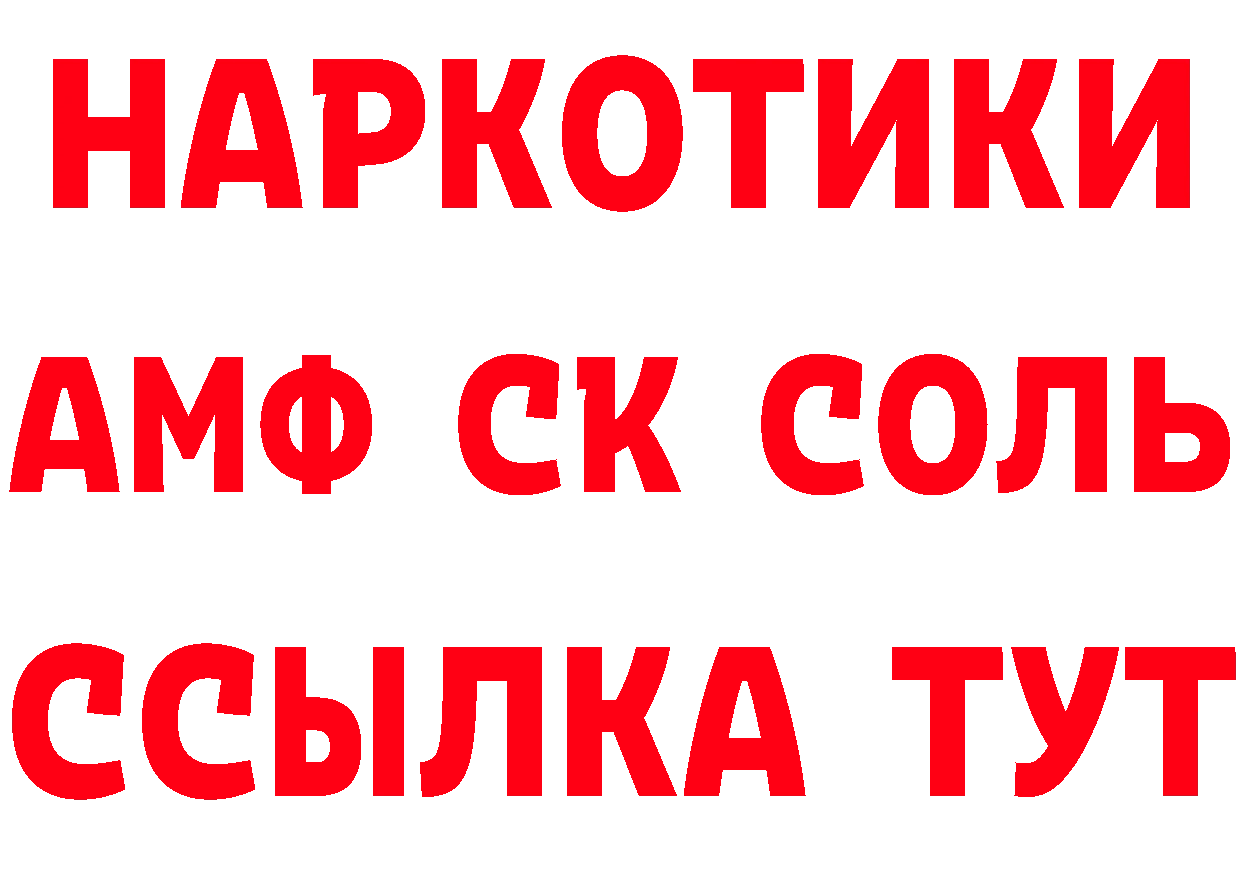 НАРКОТИКИ

АМФ СК СОЛЬ

ССЫЛКА ТУТ